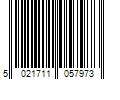 5 021711 057973